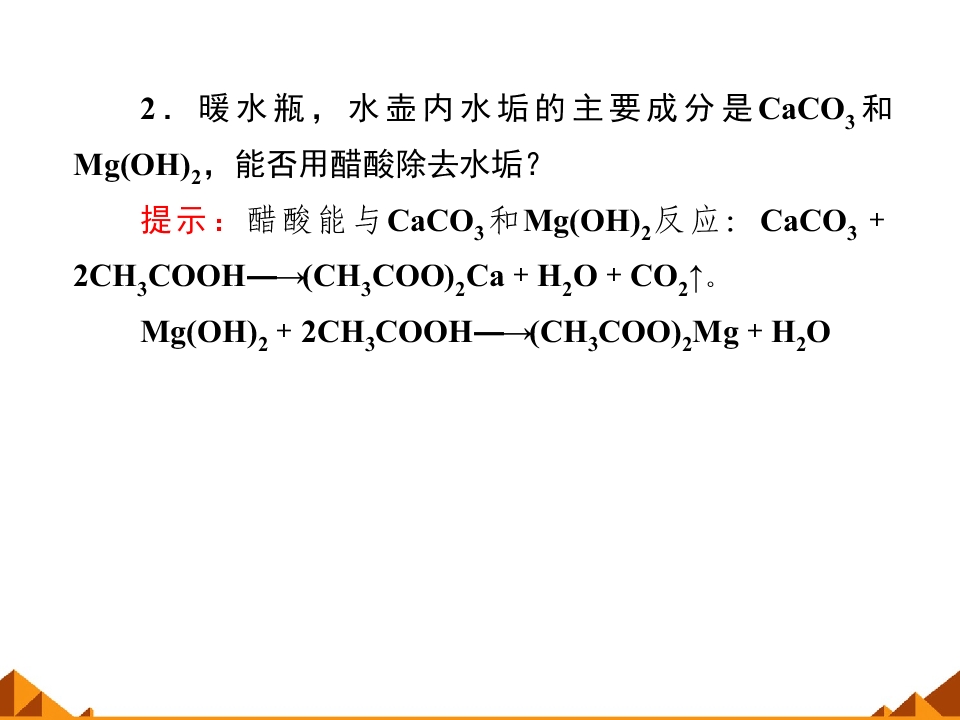 2．暖水瓶，水壶内水垢的主要成分是$CaCO_3$和$Mg(OH)_2$，能否用醋酸除去水垢？

提示：醋酸能与$CaCO_3$和$Mg(OH)_2$反应：$CaCO_3 + 2CH_3COOH \longrightarrow (CH_3COO)_2Ca + H_2O + CO_2\uparrow$。

$Mg(OH)_2 + 2CH_3COOH \longrightarrow (CH_3COO)_2Mg + H_2O$